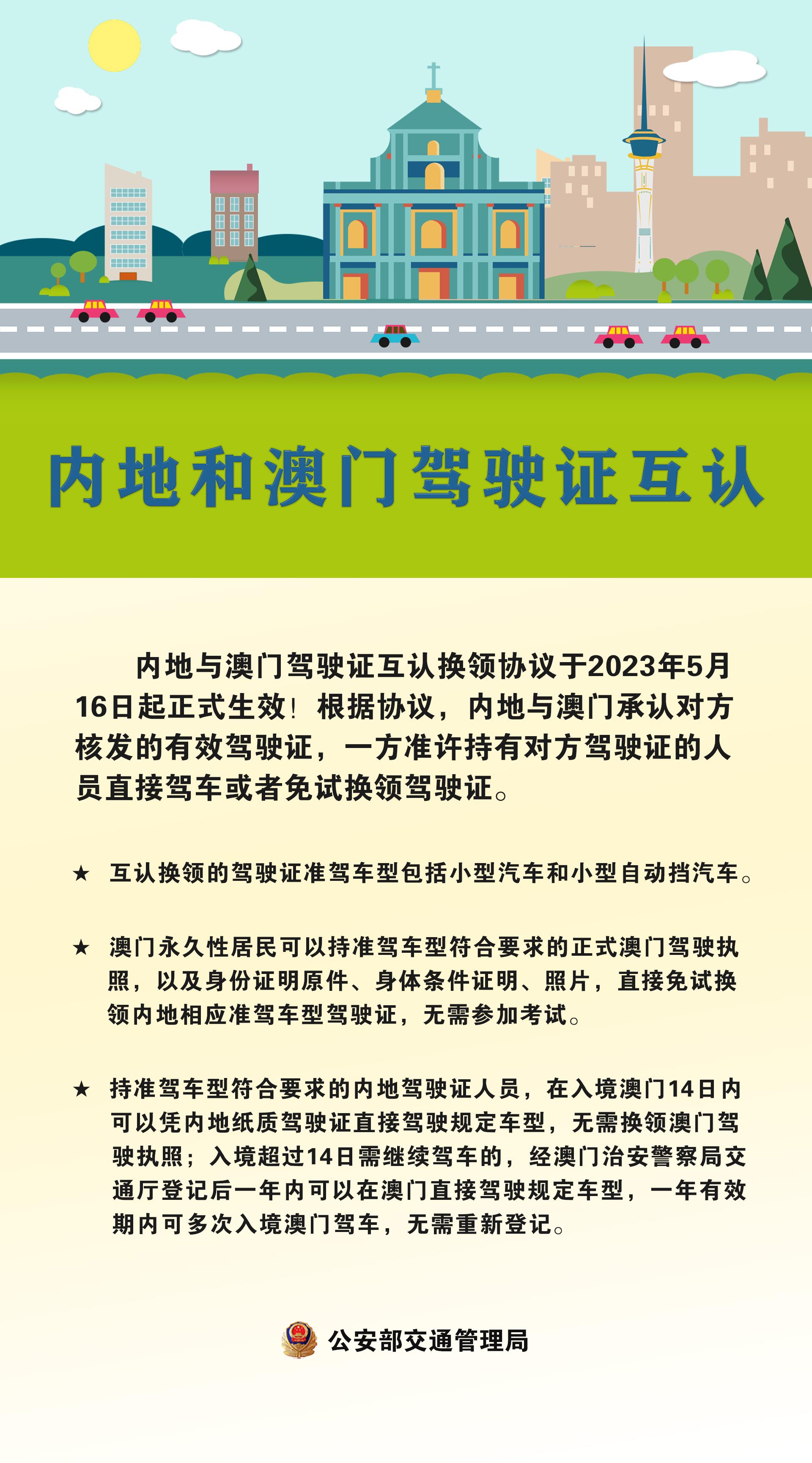 内地和澳门驾驶证互认

内地与澳门驾驶证互认换领协议于2023年5月16日起正式生效！根据协议，内地与澳门承认对方核发的有效驾驶证，一方准许持有对方驾驶证的人员直接驾车或者免试换领驾驶证。

★ 互认换领的驾驶证准驾车型包括小型汽车和小型自动挡汽车。

★ 澳门永久性居民可以持准驾车型符合要求的正式澳门驾驶执照，以及身份证明原件、身体条件证明、照片，直接免试换领内地相应准驾车型驾驶证，无需参加考试。

★ 持准驾车型符合要求的内地驾驶证人员，在入境澳门14日内可以凭内地纸质驾驶证直接驾驶规定车型，无需换领澳门驾驶执照；入境超过14日需继续驾车的，经澳门治安警察局交通厅登记后一年内可以在澳门直接驾驶规定车型，一年有效期内可多次入境澳门驾车，无需重新登记。

公安部交通管理局